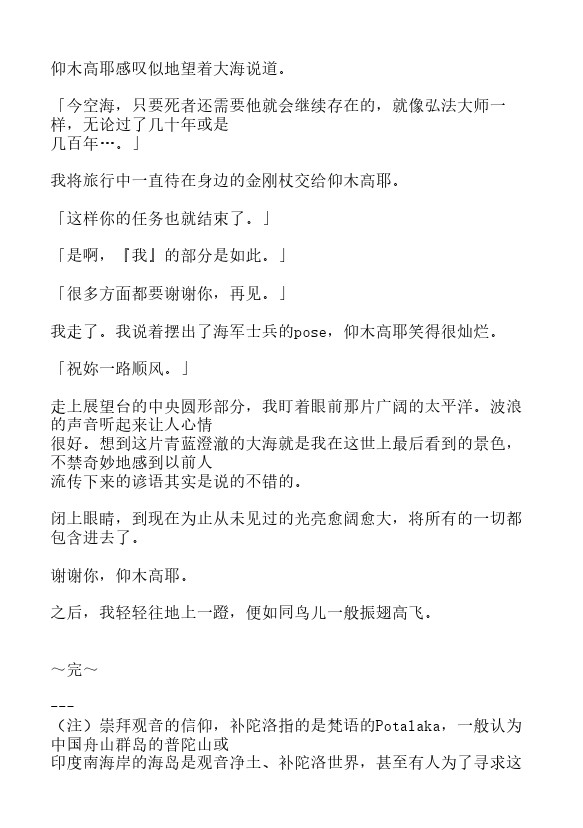 仰木高耶感叹似地望着大海说道。

「今空海，只要死者还需要他就会继续存在的，就像弘法大师一样，无论过了几十年或是几百年…。」

我将旅行中一直待在身边的金刚杖交给仰木高耶。

「这样你的任务也就结束了。」

「是啊，『我』的部分是如此。」

「很多方面都要谢谢你，再见。」

我走了。我说着摆出了海军士兵的pose，仰木高耶笑得很灿烂。

「祝妳一路顺风。」

走上展望台的中央圆形部分，我盯着眼前那片广阔的太平洋。波浪的声音听起来让人心情很好。想到这片青蓝澄澈的大海就是我在这世上最后看到的景色，不禁奇妙地感到以前人流传下来的谚语其实是说的不错的。

闭上眼睛，到现在为止从未见过的光亮愈阔愈大，将所有的一切都包含进去了。

谢谢你，仰木高耶。

之后，我轻轻往地上一蹬，便如同鸟儿一般振翅高飞。

～完～

---
（注）崇拜观音的信仰，补陀洛指的是梵语的Potalaka，一般认为中国舟山群岛的普陀山或印度南海岸的海岛是观音净土、补陀洛世界，甚至有人为了寻求这